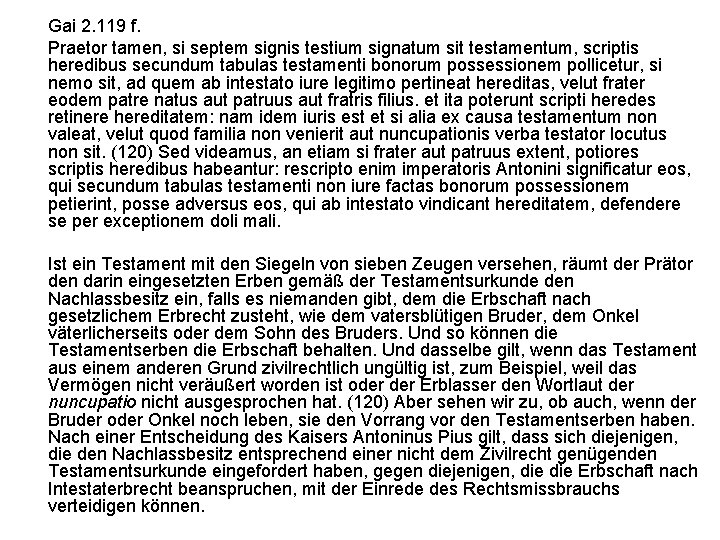 Gai 2.119 f.

Praetor tamen, si septem signis testium signatum sit testamentum, scriptis heredibus secundum tabulas testamenti bonorum possessionem pollicetur, si nemo sit, ad quem ab intestato iure legitimo pertineat hereditas, velut frater eodem patre natus aut patruus aut fratris filius. et ita poterunt scripti heredes retinere hereditatem: nam idem iuris est et si alia ex causa testamentum non valeat, velut quod familia non venierit aut nuncupationis verba testator locutus non sit. (120) Sed videamus, an etiam si frater aut patruus extent, potiores scriptis heredibus habeantur: rescripto enim imperatoris Antonini significatur eos, qui secundum tabulas testamenti non iure factas bonorum possessionem petierint, posse adversus eos, qui ab intestato vindicant hereditatem, defendere se per exceptionem doli mali.

Ist ein Testament mit den Siegeln von sieben Zeugen versehen, räumt der Prätor den darin eingesetzten Erben gemäß der Testamentsurkunde den Nachlassbesitz ein, falls es niemanden gibt, dem die Erbschaft nach gesetzlichem Erbrecht zusteht, wie dem vatersblütigen Bruder, dem Onkel väterlicherseits oder dem Sohn des Bruders. Und so können die Testamentserben die Erbschaft behalten. Und dasselbe gilt, wenn das Testament aus einem anderen Grund zivilrechtlich ungültig ist, zum Beispiel, weil das Vermögen nicht veräußert worden ist oder der Erblasser den Wortlaut der nuncupatio nicht ausgesprochen hat. (120) Aber sehen wir zu, ob auch, wenn der Bruder oder Onkel noch leben, sie den Vorrang vor den Testamentserben haben. Nach einer Entscheidung des Kaisers Antoninus Pius gilt, dass sich diejenigen, die den Nachlassbesitz entsprechend einer nicht dem Zivilrecht genügenden Testamentsurkunde eingefordert haben, gegen diejenigen, die die Erbschaft nach Intestaterbrecht beanspruchen, mit der Einrede des Rechtsmissbrauchs verteidigen können.